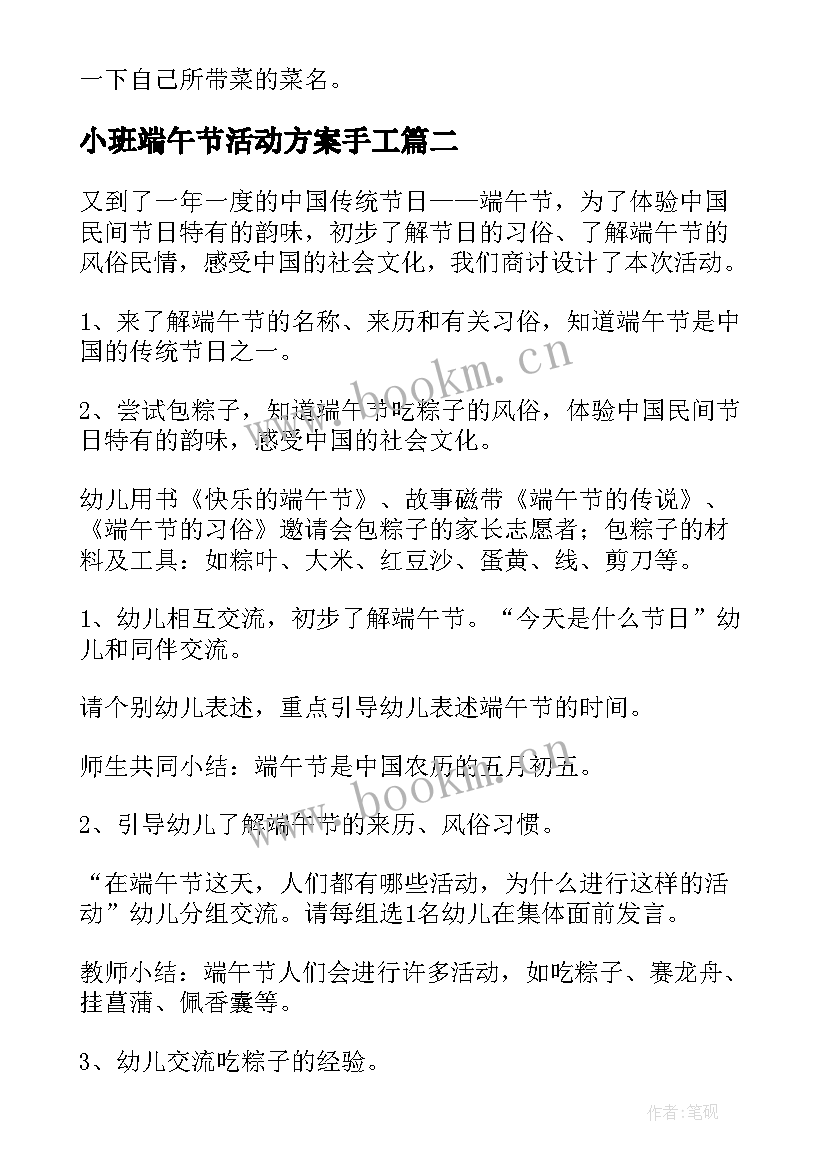 一下自己所带菜的菜名。

小班端午节活动方案手工篇二

又到了一年一度的中国传统节日——端午节，为了体验中国民间节日特有的韵味，初步了解节日的习俗、了解端午节的风俗民情，感受中国的社会文化，我们商讨设计了本次活动。

1、来了解端午节的名称、来历和有关习俗，知道端午节是中国的传统节日之一。

2、尝试包粽子，知道端午节吃粽子的风俗，体验中国民间节日特有的韵味，感受中国的社会文化。

幼儿用书《快乐的端午节》、故事磁带《端午节的传说》、《端午节的习俗》邀请会包粽子的家长志愿者；包粽子的材料及工具：如粽叶、大米、红豆沙、蛋黄、线、剪刀等。

1、幼儿相互交流，初步了解端午节。“今天是什么节日”幼儿和同伴交流。

请个别幼儿表述，重点引导幼儿表述端午节的时间。

师生共同小结：端午节是中国农历的五月初五。

2、引导幼儿了解端午节的来历、风俗习惯。

“在端午节这天，人们都有哪些活动，为什么进行这样的活动”幼儿分组交流。请每组选1名幼儿在集体面前发言。

教师小结：端午节人们会进行许多活动，如吃粽子、赛龙舟、挂菖蒲、佩香囊等。

3、幼儿交流吃粽子的经验。

www.bookm.cn

www.bookm.cn

作者:笔砚